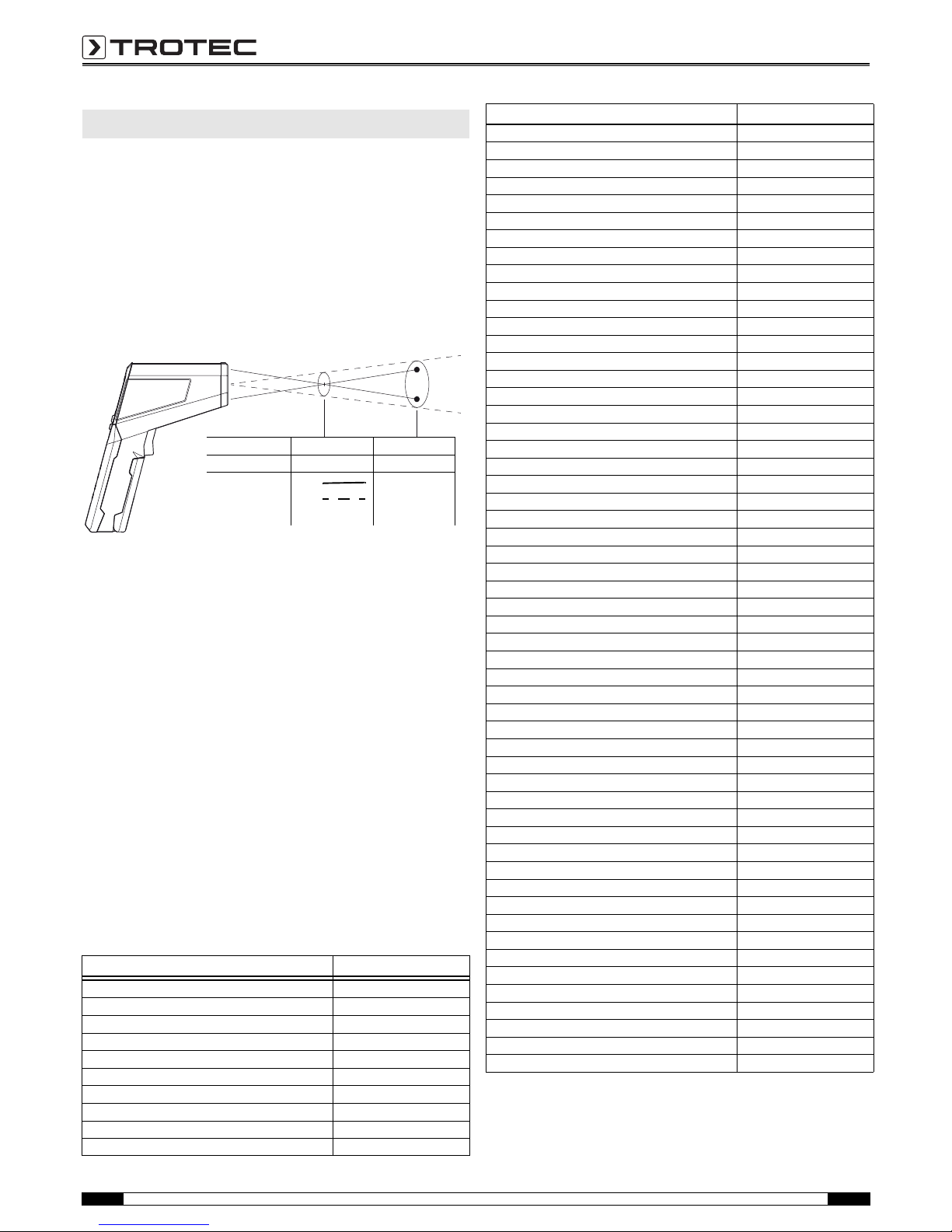 TROTEC